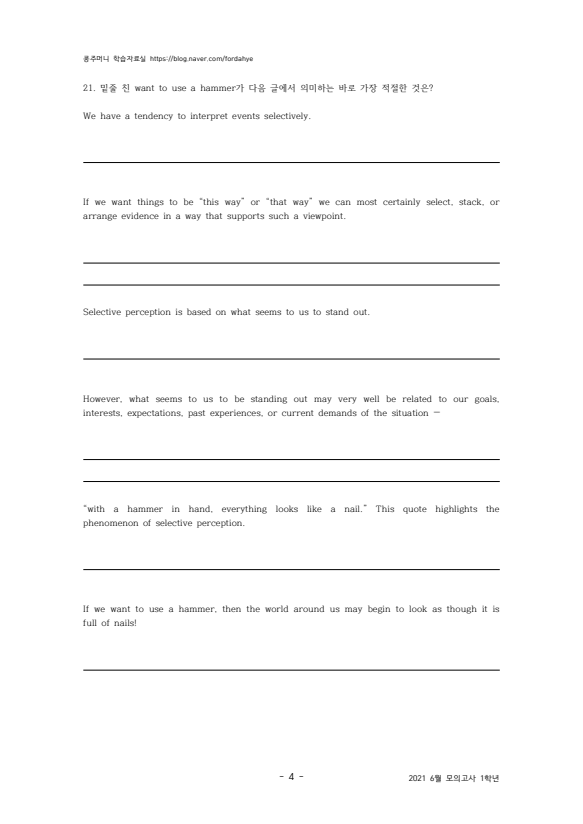 콩주머니 학습자료실 https://blog.naver.com/fordahye

21. 밑줄 친 want to use a hammer가 다음 글에서 의미하는 바로 가장 적절한 것은?

We have a tendency to interpret events selectively.

If we want things to be "this way" or "that way" we can most certainly select, stack, or arrange evidence in a way that supports such a viewpoint.

Selective perception is based on what seems to us to stand out.

However, what seems to us to be standing out may very well be related to our goals, interests, expectations, past experiences, or current demands of the situation —

"with a hammer in hand, everything looks like a nail." This quote highlights the phenomenon of selective perception.

If we want to use a hammer, then the world around us may begin to look as though it is full of nails!

- 4 -

2021 6월 모의고사 1학년